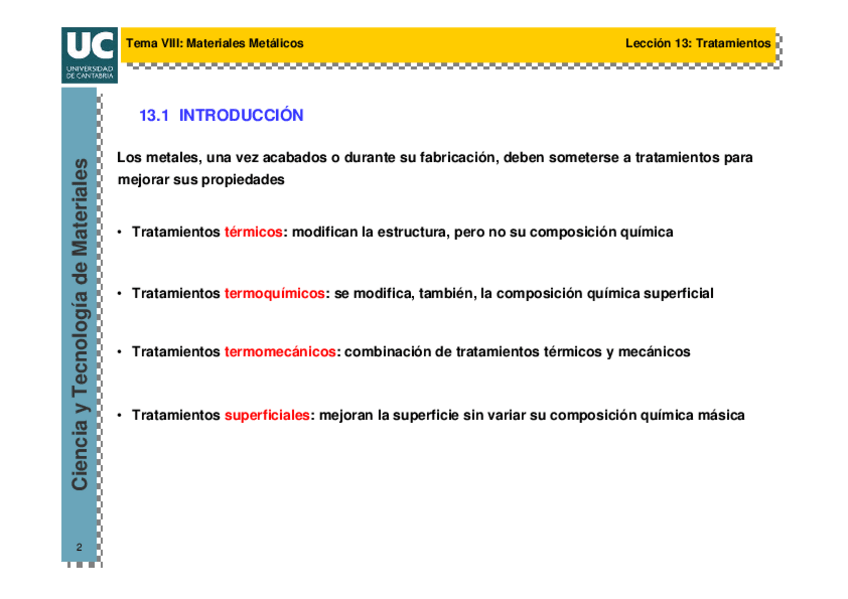 UC
UNIVERSIDAD DE CANTABRIA

Tema VIII: Materiales Metálicos

Lección 13: Tratamientos

Ciencia y Tecnología de Materiales

13.1 INTRODUCCIÓN

Los metales, una vez acabados o durante su fabricación, deben someterse a tratamientos para mejorar sus propiedades

• Tratamientos térmicos: modifican la estructura, pero no su composición química

• Tratamientos termoquímicos: se modifica, también, la composición química superficial

• Tratamientos termomecánicos: combinación de tratamientos térmicos y mecánicos

• Tratamientos superficiales: mejoran la superficie sin variar su composición química másica

2